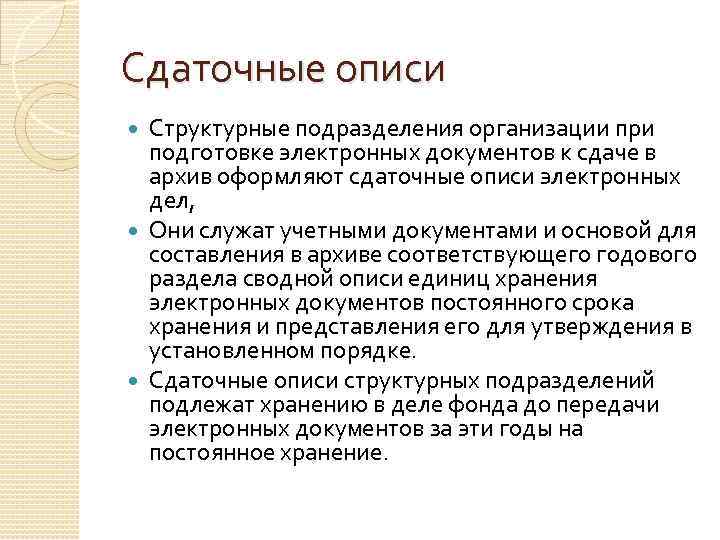 Сдаточные описи

Структурные подразделения организации при подготовке электронных документов к сдаче в архив оформляют сдаточные описи электронных дел,

Они служат учетными документами и основой для составления в архиве соответствующего годового раздела сводной описи единиц хранения электронных документов постоянного срока хранения и представления его для утверждения в установленном порядке.

Сдаточные описи структурных подразделений подлежат хранению в деле фонда до передачи электронных документов за эти годы на постоянное хранение.